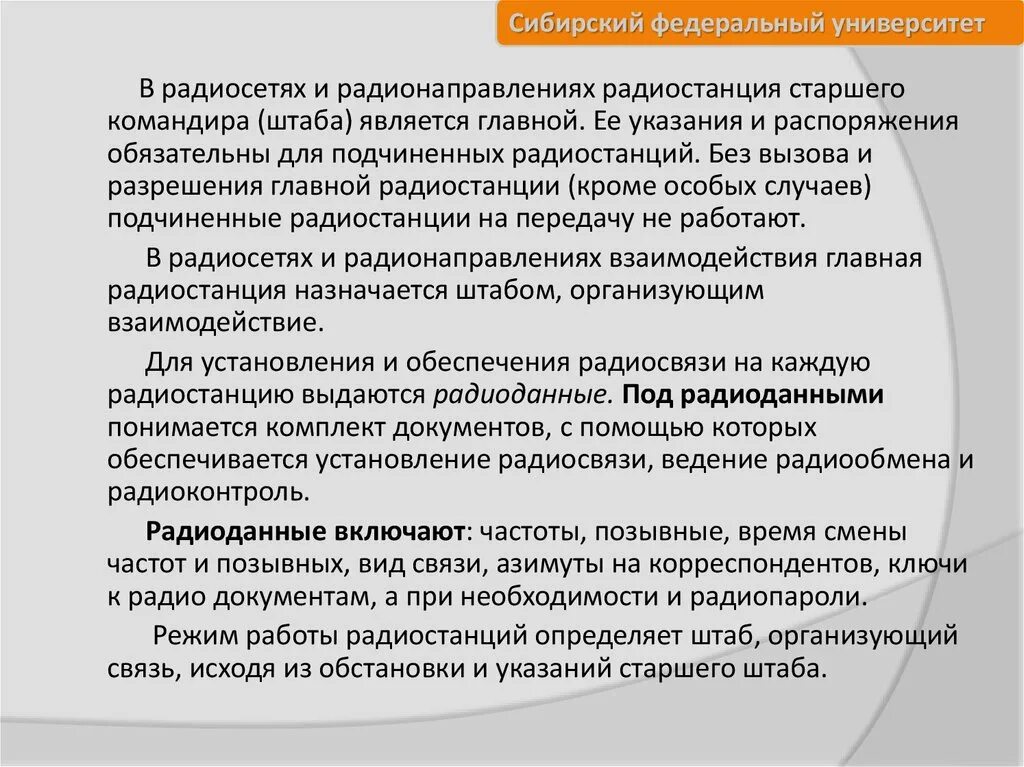 Сибирский федеральный университет

В радиосетях и радионаправлениях радиостанция старшего командира (штаба) является главной. Ее указания и распоряжения обязательны для подчиненных радиостанций. Без вызова и разрешения главной радиостанции (кроме особых случаев) подчиненные радиостанции на передачу не работают.

В радиосетях и радионаправлениях взаимодействия главная радиостанция назначается штабом, организующим взаимодействие.

Для установления и обеспечения радиосвязи на каждую радиостанцию выдаются радиоданные. Под радиоданными понимается комплект документов, с помощью которых обеспечивается установление радиосвязи, ведение радиообмена и радиоконтроль.

Радиоданные включают: частоты, позывные, время смены частот и позывных, вид связи, азимуты на корреспондентов, ключи к радио документам, а при необходимости и радиопароли.

Режим работы радиостанций определяет штаб, организующий связь, исходя из обстановки и указаний старшего штаба.